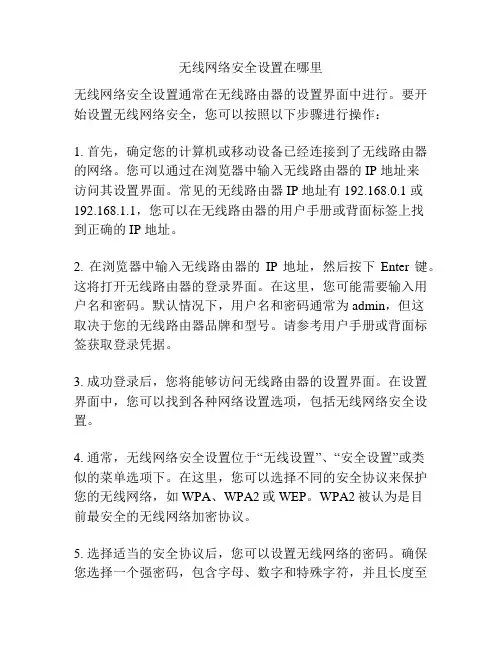 无线网络安全设置在哪里

无线网络安全设置通常在无线路由器的设置界面中进行。要开始设置无线网络安全，您可以按照以下步骤进行操作：

1. 首先，确定您的计算机或移动设备已经连接到了无线路由器的网络。您可以通过在浏览器中输入无线路由器的 IP 地址来访问其设置界面。常见的无线路由器 IP 地址有 192.168.0.1 或 192.168.1.1，您可以在无线路由器的用户手册或背面标签上找到正确的 IP 地址。

2. 在浏览器中输入无线路由器的 IP 地址，然后按下 Enter 键。这将打开无线路由器的登录界面。在这里，您可能需要输入用户名和密码。默认情况下，用户名和密码通常为 admin，但这取决于您的无线路由器品牌和型号。请参考用户手册或背面标签获取登录凭据。

3. 成功登录后，您将能够访问无线路由器的设置界面。在设置界面中，您可以找到各种网络设置选项，包括无线网络安全设置。

4. 通常，无线网络安全设置位于“无线设置”、“安全设置”或类似的菜单选项下。在这里，您可以选择不同的安全协议来保护您的无线网络，如 WPA、WPA2 或 WEP。WPA2 被认为是目前最安全的无线网络加密协议。

5. 选择适当的安全协议后，您可以设置无线网络的密码。确保您选择一个强密码，包含字母、数字和特殊字符，并且长度至